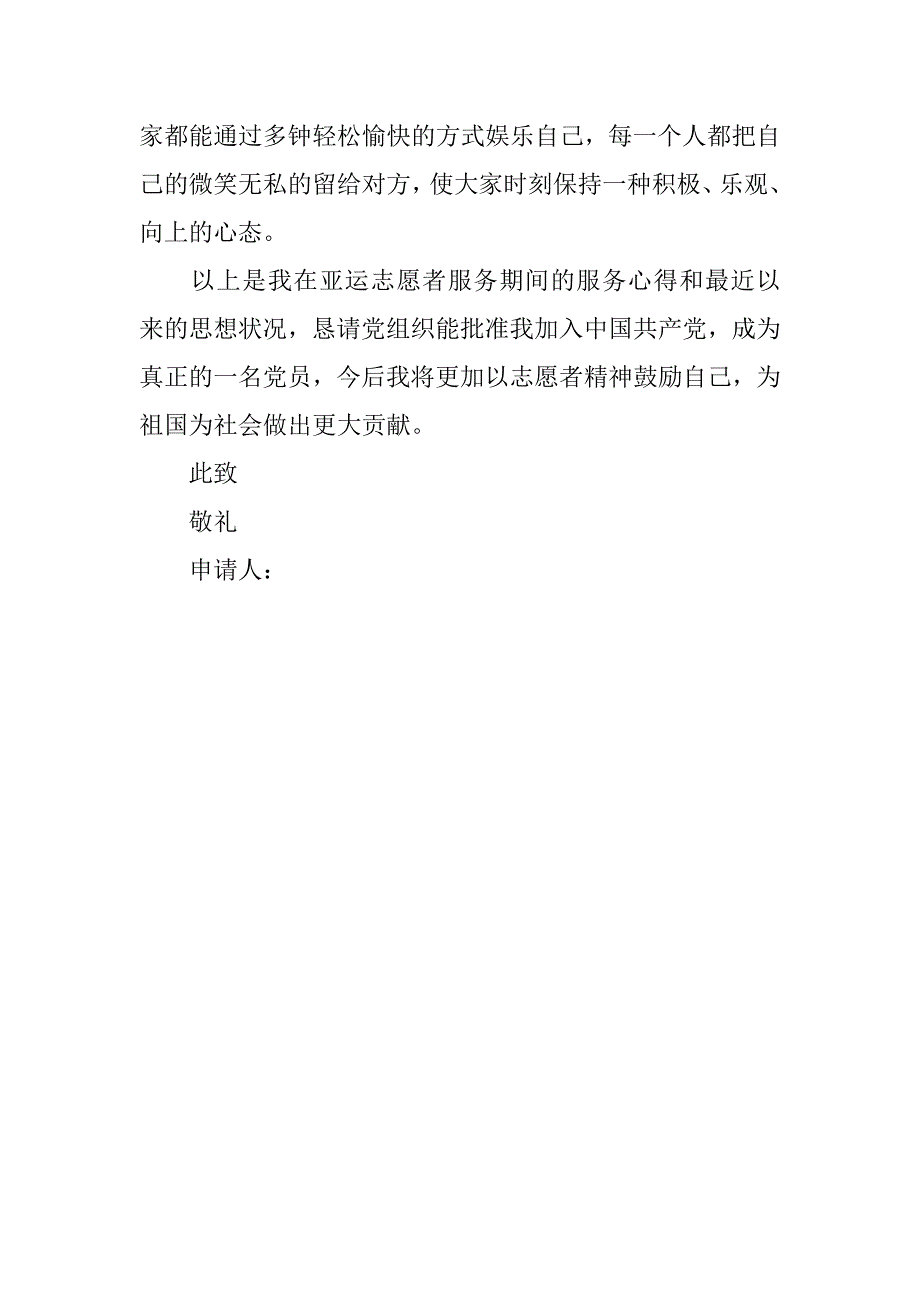 家都能通过多钟轻松愉快的方式娱乐自己，每一个人都把自己的微笑无私的留给对方，使大家时刻保持一种积极、乐观、向上的心态。

以上是我在亚运志愿者服务期间的服务心得和最近以来的思想状况，恳请党组织能批准我加入中国共产党，成为真正的一名党员，今后我将更加以志愿者精神鼓励自己，为祖国为社会做出更大贡献。

此致

敬礼

申请人：